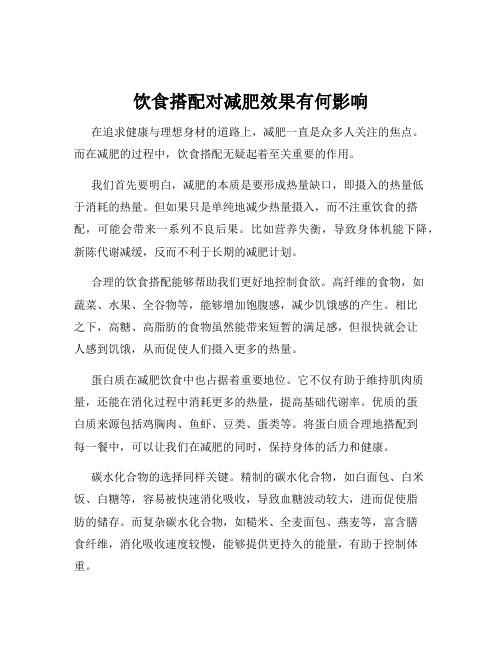 饮食搭配对减肥效果有何影响

在追求健康与理想身材的道路上，减肥一直是众多人关注的焦点。而在减肥的过程中，饮食搭配无疑起着至关重要的作用。

我们首先要明白，减肥的本质是要形成热量缺口，即摄入的热量低于消耗的热量。但如果只是单纯地减少热量摄入，而不注重饮食的搭配，可能会带来一系列不良后果。比如营养失衡，导致身体机能下降，新陈代谢减缓，反而不利于长期的减肥计划。

合理的饮食搭配能够帮助我们更好地控制食欲。高纤维的食物，如蔬菜、水果、全谷物等，能够增加饱腹感，减少饥饿感的产生。相比之下，高糖、高脂肪的食物虽然能带来短暂的满足感，但很快就会让人感到饥饿，从而促使人们摄入更多的热量。

蛋白质在减肥饮食中也占据着重要地位。它不仅有助于维持肌肉质量，还能在消化过程中消耗更多的热量，提高基础代谢率。优质的蛋白质来源包括鸡胸肉、鱼虾、豆类、蛋类等。将蛋白质合理地搭配到每一餐中，可以让我们在减肥的同时，保持身体的活力和健康。

碳水化合物的选择同样关键。精制的碳水化合物，如白面包、白米饭、白糖等，容易被快速消化吸收，导致血糖波动较大，进而促使脂肪的储存。而复杂碳水化合物，如糙米、全麦面包、燕麦等，富含膳食纤维，消化吸收速度较慢，能够提供更持久的能量，有助于控制体重。